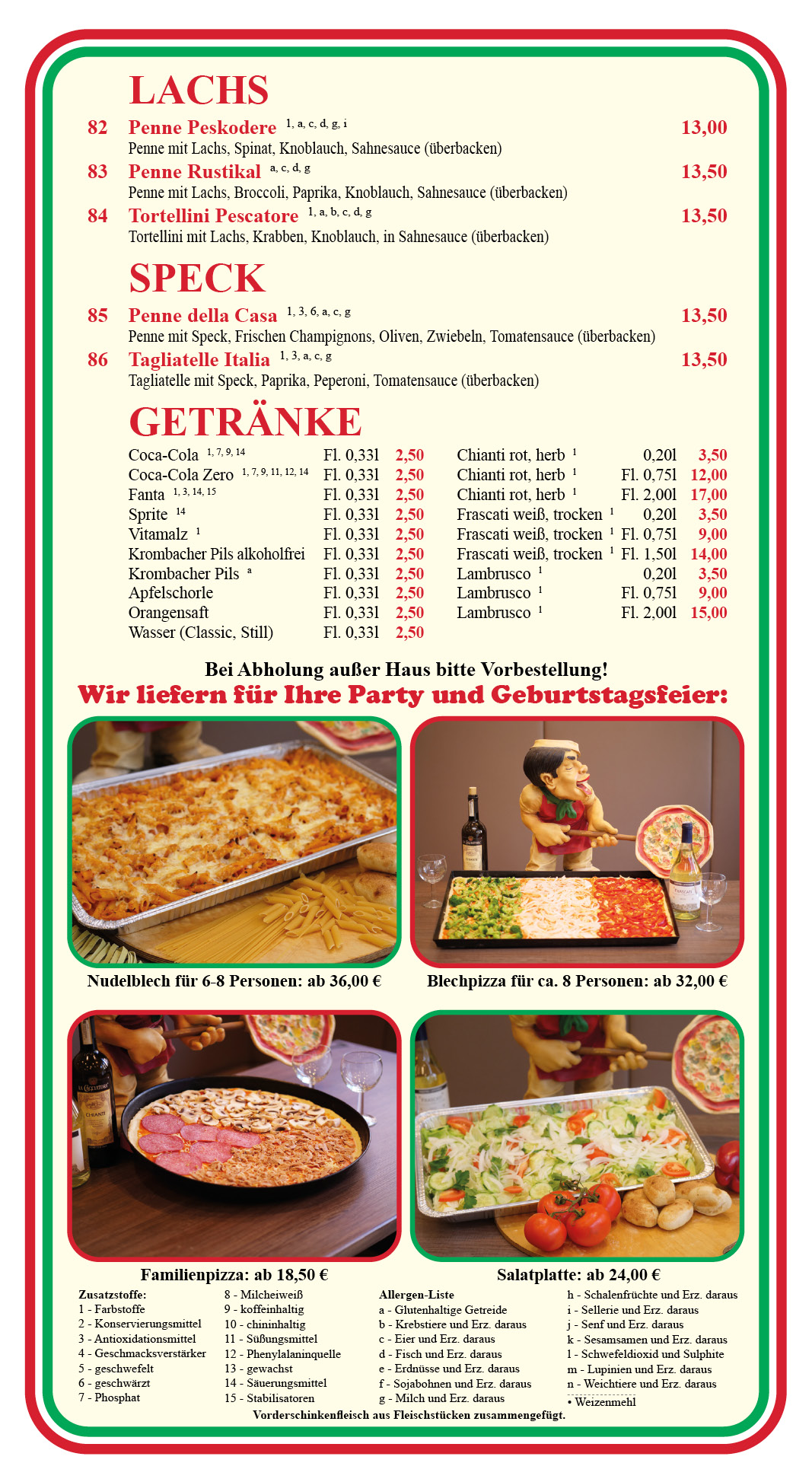 LACHS

82 Penne Peskodere $^{1, a, c, d, g, i}$ 13,00
Penne mit Lachs, Spinat, Knoblauch, Sahnesauce (überbacken)

83 Penne Rustikal $^{a, c, d, g}$ 13,50
Penne mit Lachs, Broccoli, Paprika, Knoblauch, Sahnesauce (überbacken)

84 Tortellini Pescatore $^{1, a, b, c, d, g}$ 13,50
Tortellini mit Lachs, Krabben, Knoblauch, in Sahnesauce (überbacken)

SPECK

85 Penne della Casa $^{1, 3, 6, a, c, g}$ 13,50
Penne mit Speck, Frischen Champignons, Oliven, Zwiebeln, Tomatensauce (überbacken)

86 Tagliatelle Italia $^{1, 3, a, c, g}$ 13,50
Tagliatelle mit Speck, Paprika, Peperoni, Tomatensauce (überbacken)

GETRÄNKE

Coca-Cola $^{1, 7, 9, 14}$ Fl. 0,33l 2,50
Coca-Cola Zero $^{1, 7, 9, 11, 12, 14}$ Fl. 0,33l 2,50
Fanta $^{1, 3, 14, 15}$ Fl. 0,33l 2,50
Sprite $^{14}$ Fl. 0,33l 2,50
Vitamalz $^{1}$ Fl. 0,33l 2,50
Krombacher Pils alkoholfrei Fl. 0,33l 2,50
Krombacher Pils $^{a}$ Fl. 0,33l 2,50
Apfelschorle Fl. 0,33l 2,50
Orangensaft Fl. 0,33l 2,50
Wasser (Classic, Still) Fl. 0,33l 2,50

Chianti rot, herb $^{1}$ 0,20l 3,50
Chianti rot, herb $^{1}$ Fl. 0,75l 12,00
Chianti rot, herb $^{1}$ Fl. 2,00l 17,00
Frascati weiß, trocken $^{1}$ 0,20l 3,50
Frascati weiß, trocken $^{1}$ Fl. 0,75l 9,00
Frascati weiß, trocken $^{1}$ Fl. 1,50l 14,00
Lambrusco $^{1}$ 0,20l 3,50
Lambrusco $^{1}$ Fl. 0,75l 9,00
Lambrusco $^{1}$ Fl. 2,00l 15,00

Bei Abholung außer Haus bitte Vorbestellung!
Wir liefern für Ihre Party und Geburtstagsfeier:

Nudelblech für 6-8 Personen: ab 36,00 €

Blechpizza für ca. 8 Personen: ab 32,00 €

Familienpizza: ab 18,50 €

Salatplatte: ab 24,00 €

Zusatzstoffe:
1 - Farbstoffe
2 - Konservierungsmittel
3 - Antioxidationsmittel
4 - Geschmacksverstärker
5 - geschwefelt
6 - geschwärzt
7 - Phosphat
8 - Milcheiweiß
9 - koffeinhaltig
10 - chininhaltig
11 - Süßungsmittel
12 - Phenylalaninquelle
13 - gewachst
14 - Säuerungsmittel
15 - Stabilisatoren

Allergen-Liste
a - Glutenhaltige Getreide
b - Krebstiere und Erz. daraus
c - Eier und Erz. daraus
d - Fisch und Erz. daraus
e - Erdnüsse und Erz. daraus
f - Sojabohnen und Erz. daraus
g - Milch und Erz. daraus
h - Schalenfrüchte und Erz. daraus
i - Sellerie und Erz. daraus
j - Senf und Erz. daraus
k - Sesamsamen und Erz. daraus
l - Schwefeldioxid und Sulphite
m - Lupinien und Erz. daraus
n - Weichtiere und Erz. daraus
• Weizenmehl

Vorderschinkenfleisch aus Fleischstücken zusammengefügt.